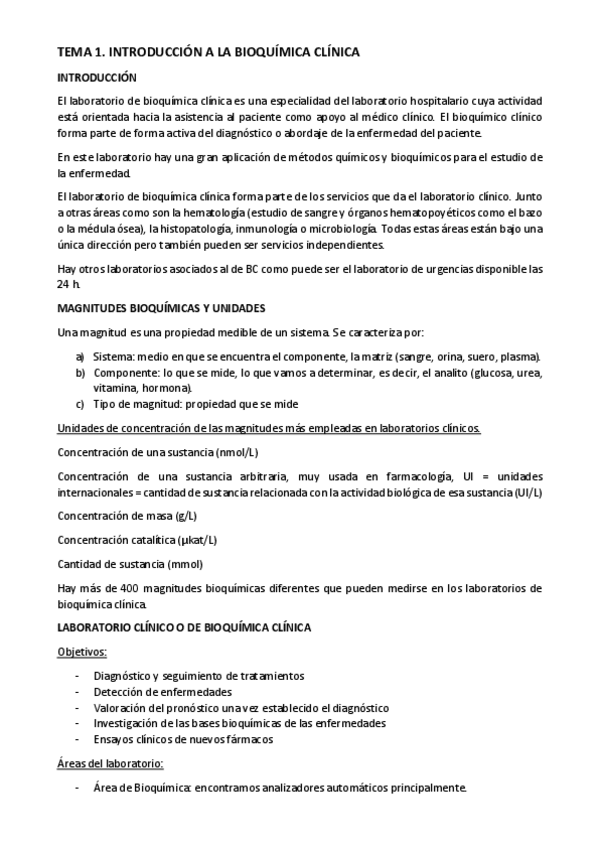 TEMA 1. INTRODUCCIÓN A LA BIOQUÍMICA CLÍNICA

INTRODUCCIÓN

El laboratorio de bioquímica clínica es una especialidad del laboratorio hospitalario cuya actividad está orientada hacia la asistencia al paciente como apoyo al médico clínico. El bioquímico clínico forma parte de forma activa del diagnóstico o abordaje de la enfermedad del paciente.

En este laboratorio hay una gran aplicación de métodos químicos y bioquímicos para el estudio de la enfermedad.

El laboratorio de bioquímica clínica forma parte de los servicios que da el laboratorio clínico. Junto a otras áreas como son la hematología (estudio de sangre y órganos hematopoyéticos como el bazo o la médula ósea), la histopatología, inmunología o microbiología. Todas estas áreas están bajo una única dirección pero también pueden ser servicios independientes.

Hay otros laboratorios asociados al de BC como puede ser el laboratorio de urgencias disponible las 24 h.

MAGNITUDES BIOQUÍMICAS Y UNIDADES

Una magnitud es una propiedad medible de un sistema. Se caracteriza por:

a) Sistema: medio en que se encuentra el componente, la matriz (sangre, orina, suero, plasma).
b) Componente: lo que se mide, lo que vamos a determinar, es decir, el analito (glucosa, urea, vitamina, hormona).
c) Tipo de magnitud: propiedad que se mide

Unidades de concentración de las magnitudes más empleadas en laboratorios clínicos.

Concentración de una sustancia (nmol/L)

Concentración de una sustancia arbitraria, muy usada en farmacología, UI = unidades internacionales = cantidad de sustancia relacionada con la actividad biológica de esa sustancia (UI/L)

Concentración de masa (g/L)

Concentración catalítica (µkat/L)

Cantidad de sustancia (mmol)

Hay más de 400 magnitudes bioquímicas diferentes que pueden medirse en los laboratorios de bioquímica clínica.

LABORATORIO CLÍNICO O DE BIOQUÍMICA CLÍNICA

Objetivos:

- Diagnóstico y seguimiento de tratamientos
- Detección de enfermedades
- Valoración del pronóstico una vez establecido el diagnóstico
- Investigación de las bases bioquímicas de las enfermedades
- Ensayos clínicos de nuevos fármacos

Áreas del laboratorio:

- Área de Bioquímica: encontramos analizadores automáticos principalmente.